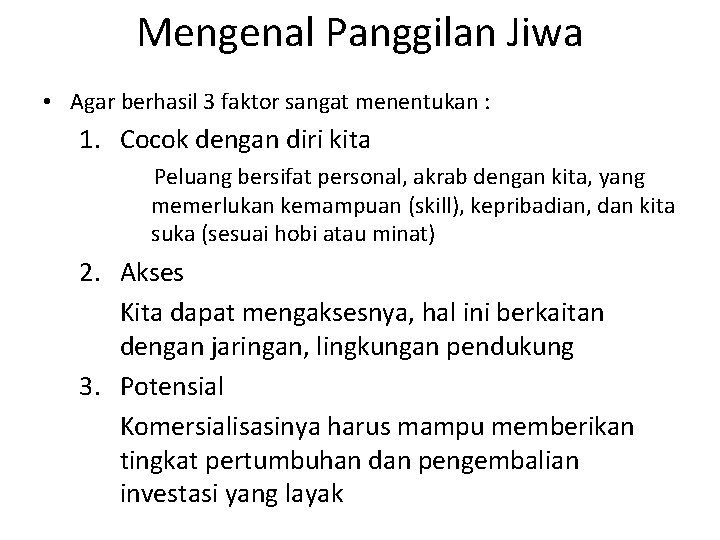 Mengenal Panggilan Jiwa

• Agar berhasil 3 faktor sangat menentukan :

1. Cocok dengan diri kita

Peluang bersifat personal, akrab dengan kita, yang memerlukan kemampuan (skill), kepribadian, dan kita suka (sesuai hobi atau minat)

2. Akses

Kita dapat mengaksesnya, hal ini berkaitan dengan jaringan, lingkungan pendukung

3. Potensial

Komersialisasinya harus mampu memberikan tingkat pertumbuhan dan pengembalian investasi yang layak